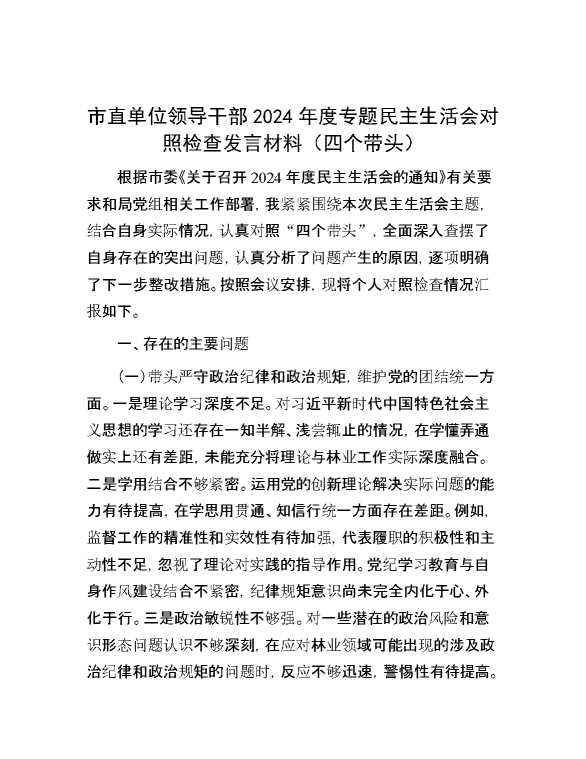 市直单位领导干部 2024 年度专题民主生活会对照检查发言材料（四个带头）

根据市委《关于召开 2024 年度民主生活会的通知》有关要求和局党组相关工作部署，我紧紧围绕本次民主生活会主题，结合自身实际情况，认真对照“四个带头”，全面深入查摆了自身存在的突出问题，认真分析了问题产生的原因，逐项明确了下一步整改措施。按照会议安排，现将个人对照检查情况汇报如下。

一、存在的主要问题

（一）带头严守政治纪律和政治规矩，维护党的团结统一方面。一是理论学习深度不足。对习近平新时代中国特色社会主义思想的学习还存在一知半解、浅尝辄止的情况，在学懂弄通做实上还有差距，未能充分将理论与林业工作实际深度融合。二是学用结合不够紧密。运用党的创新理论解决实际问题的能力有待提高，在学思用贯通、知信行统一方面存在差距。例如，监督工作的精准性和实效性有待加强，代表履职的积极性和主动性不足，忽视了理论对实践的指导作用。党纪学习教育与自身作风建设结合不紧密，纪律规矩意识尚未完全内化于心、外化于行。三是政治敏锐性不够强。对一些潜在的政治风险和意识形态问题认识不够深刻，在应对林业领域可能出现的涉及政治纪律和政治规矩的问题时，反应不够迅速，警惕性有待提高。